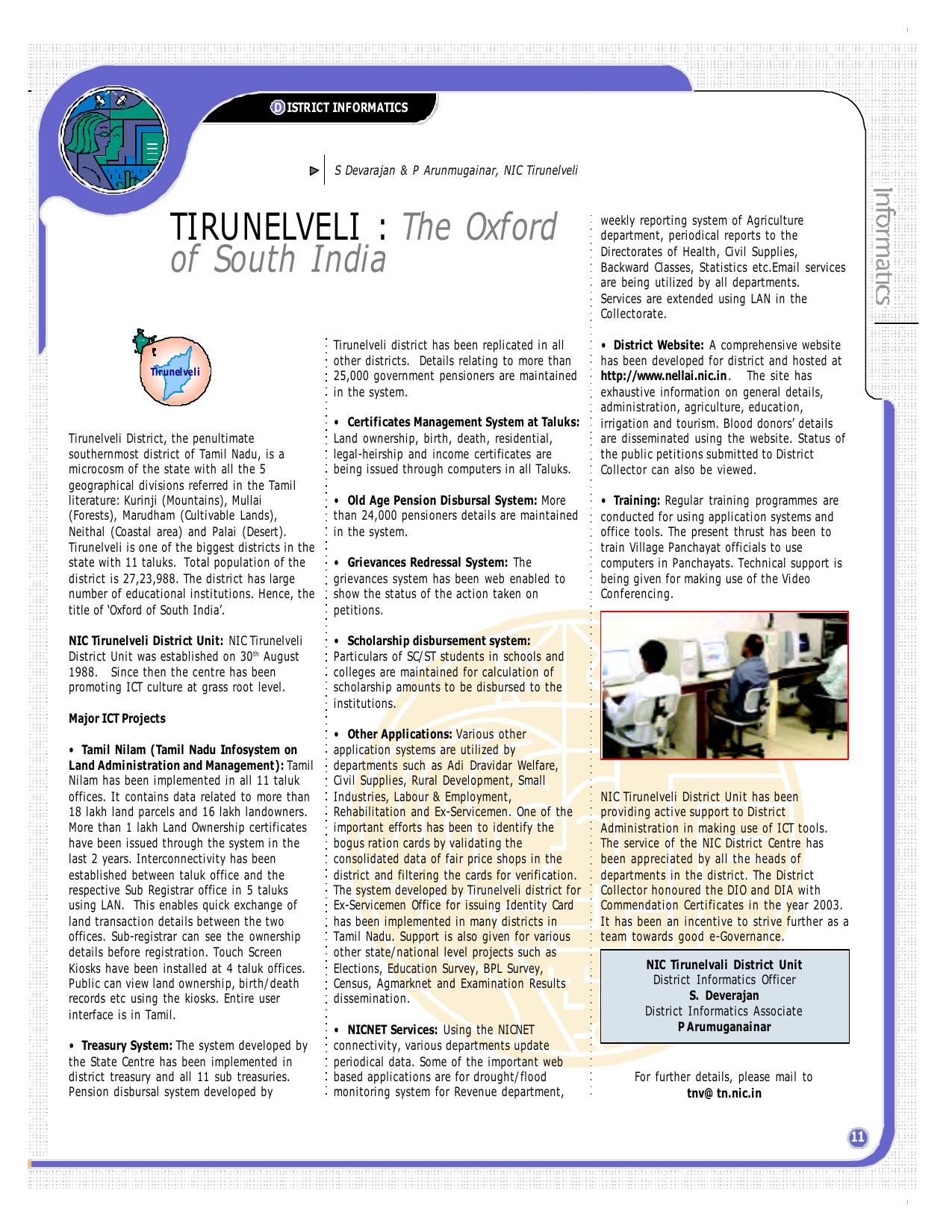 DISTRICT INFORMATICS

S Devarajan & P Arunmugainar, NIC Tirunelveli

Informatics

TIRUNELVELI : The Oxford of South India

Tirunelveli

Tirunelveli District, the penultimate southernmost district of Tamil Nadu, is a microcosm of the state with all the 5 geographical divisions referred in the Tamil literature: Kurinji (Mountains), Mullai (Forests), Marudham (Cultivable Lands), Neithal (Coastal area) and Palai (Desert). Tirunelveli is one of the biggest districts in the state with 11 taluks. Total population of the district is 27,23,988. The district has large number of educational institutions. Hence, the title of 'Oxford of South India'.

NIC Tirunelveli District Unit: NIC Tirunelveli District Unit was established on 30$^{th}$ August 1988. Since then the centre has been promoting ICT culture at grass root level.

Major ICT Projects

• Tamil Nilam (Tamil Nadu Infosystem on Land Administration and Management): Tamil Nilam has been implemented in all 11 taluk offices. It contains data related to more than 18 lakh land parcels and 16 lakh landowners. More than 1 lakh Land Ownership certificates have been issued through the system in the last 2 years. Interconnectivity has been established between taluk office and the respective Sub Registrar office in 5 taluks using LAN. This enables quick exchange of land transaction details between the two offices. Sub-registrar can see the ownership details before registration. Touch Screen Kiosks have been installed at 4 taluk offices. Public can view land ownership, birth/death records etc using the kiosks. Entire user interface is in Tamil.

• Treasury System: The system developed by the State Centre has been implemented in district treasury and all 11 sub treasuries. Pension disbursal system developed by Tirunelveli district has been replicated in all other districts. Details relating to more than 25,000 government pensioners are maintained in the system.

• Certificates Management System at Taluks: Land ownership, birth, death, residential, legal-heirship and income certificates are being issued through computers in all Taluks.

• Old Age Pension Disbursal System: More than 24,000 pensioners details are maintained in the system.

• Grievances Redressal System: The grievances system has been web enabled to show the status of the action taken on petitions.

• Scholarship disbursement system: Particulars of SC/ST students in schools and colleges are maintained for calculation of scholarship amounts to be disbursed to the institutions.

• Other Applications: Various other application systems are utilized by departments such as Adi Dravidar Welfare, Civil Supplies, Rural Development, Small Industries, Labour & Employment, Rehabilitation and Ex-Servicemen. One of the important efforts has been to identify the bogus ration cards by validating the consolidated data of fair price shops in the district and filtering the cards for verification. The system developed by Tirunelveli district for Ex-Servicemen Office for issuing Identity Card has been implemented in many districts in Tamil Nadu. Support is also given for various other state/national level projects such as Elections, Education Survey, BPL Survey, Census, Agmarknet and Examination Results dissemination.

• NICNET Services: Using the NICNET connectivity, various departments update periodical data. Some of the important web based applications are for drought/flood monitoring system for Revenue department, weekly reporting system of Agriculture department, periodical reports to the Directorates of Health, Civil Supplies, Backward Classes, Statistics etc.Email services are being utilized by all departments. Services are extended using LAN in the Collectorate.

• District Website: A comprehensive website has been developed for district and hosted at http://www.nellai.nic.in. The site has exhaustive information on general details, administration, agriculture, education, irrigation and tourism. Blood donors' details are disseminated using the website. Status of the public petitions submitted to District Collector can also be viewed.

• Training: Regular training programmes are conducted for using application systems and office tools. The present thrust has been to train Village Panchayat officials to use computers in Panchayats. Technical support is being given for making use of the Video Conferencing.

NIC Tirunelveli District Unit has been providing active support to District Administration in making use of ICT tools. The service of the NIC District Centre has been appreciated by all the heads of departments in the district. The District Collector honoured the DIO and DIA with Commendation Certificates in the year 2003. It has been an incentive to strive further as a team towards good e-Governance.

NIC Tirunelvali District Unit
District Informatics Officer
S. Deverajan
District Informatics Associate
P Arumuganainar

For further details, please mail to
tnv@ tn.nic.in

11